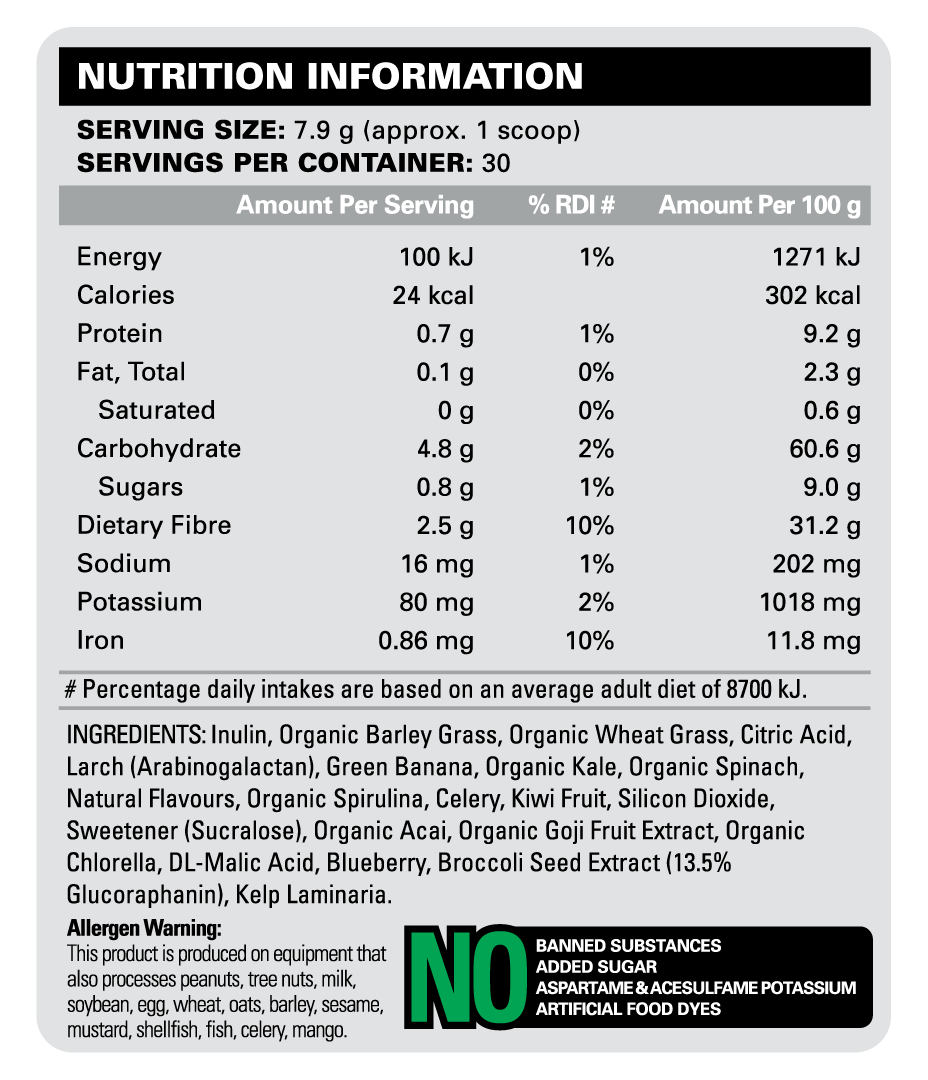 NUTRITION INFORMATION

SERVING SIZE: 7.9 g (approx. 1 scoop)
SERVINGS PER CONTAINER: 30

|  | Amount Per Serving | % RDI # | Amount Per 100 g |
|---|---|---|---|
| Energy | 100 kJ | 1% | 1271 kJ |
| Calories | 24 kcal |  | 302 kcal |
| Protein | 0.7 g | 1% | 9.2 g |
| Fat, Total | 0.1 g | 0% | 2.3 g |
| Saturated | 0 g | 0% | 0.6 g |
| Carbohydrate | 4.8 g | 2% | 60.6 g |
| Sugars | 0.8 g | 1% | 9.0 g |
| Dietary Fibre | 2.5 g | 10% | 31.2 g |
| Sodium | 16 mg | 1% | 202 mg |
| Potassium | 80 mg | 2% | 1018 mg |
| Iron | 0.86 mg | 10% | 11.8 mg |

# Percentage daily intakes are based on an average adult diet of 8700 kJ.

INGREDIENTS: Inulin, Organic Barley Grass, Organic Wheat Grass, Citric Acid, Larch (Arabinogalactan), Green Banana, Organic Kale, Organic Spinach, Natural Flavours, Organic Spirulina, Celery, Kiwi Fruit, Silicon Dioxide, Sweetener (Sucralose), Organic Acai, Organic Goji Fruit Extract, Organic Chlorella, DL-Malic Acid, Blueberry, Broccoli Seed Extract (13.5% Glucoraphanin), Kelp Laminaria.

Allergen Warning:
This product is produced on equipment that also processes peanuts, tree nuts, milk, soybean, egg, wheat, oats, barley, sesame, mustard, shellfish, fish, celery, mango.

NO
BANNED SUBSTANCES
ADDED SUGAR
ASPARTAME & ACESULFAME POTASSIUM
ARTIFICIAL FOOD DYES